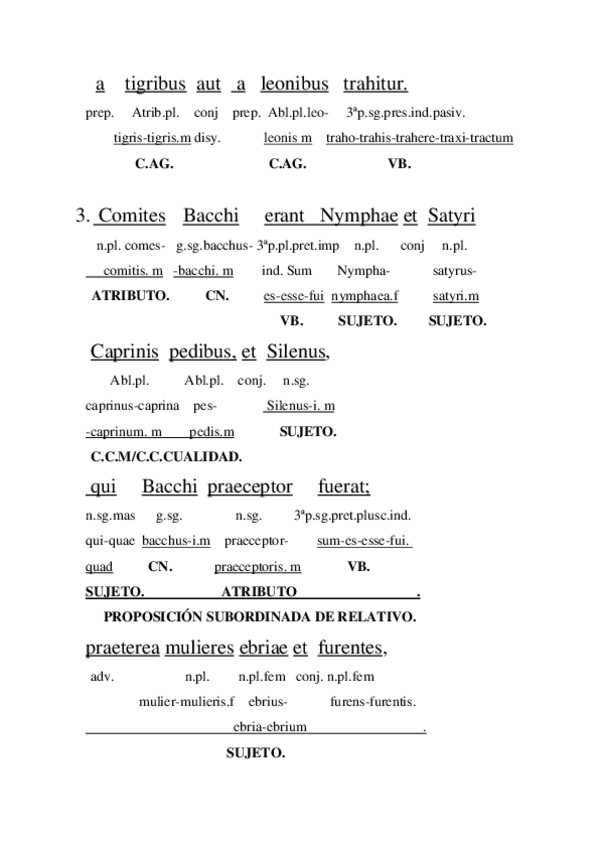 a tigribus aut a leonibus trahitur.

prep. Atrib.pl. conj prep. Abl.pl.leo- 3ªp.sg.pres.ind.pasiv.

tigris-tigris.m disy. leonis m traho-trahis-trahere-traxi-tractum

C.AG. C.AG. VB.

3. Comites Bacchi erant Nymphae et Satyri

n.pl. comes- g.sg.bacchus- 3ªp.pl.pret.imp n.pl. conj n.pl.

comitis. m -bacchi. m ind. Sum Nympha- satyrus-

ATRIBUTO. CN. es-esse-fui nymphaea.f satyri.m

VB. SUJETO. SUJETO.

Caprinis pedibus, et Silenus,

Abl.pl. Abl.pl. conj. n.sg.

caprinus-caprina pes- Silenus-i. m

-caprinum. m pedis.m SUJETO.

C.C.M/C.C.CUALIDAD.

qui Bacchi praeceptor fuerat;

n.sg.mas g.sg. n.sg. 3ªp.sg.pret.plusc.ind.

qui-quae bacchus-i.m praeceptor- sum-es-esse-fui.

quad CN. praeceptoris. m VB.

SUJETO. ATRIBUTO .

PROPOSICIÓN SUBORDINADA DE RELATIVO.

praeterea mulieres ebriae et furentes,

adv. n.pl. n.pl.fem conj. n.pl.fem

mulier-mulieris.f ebrius- furens-furentis.

ebria-ebrium .

SUJETO.